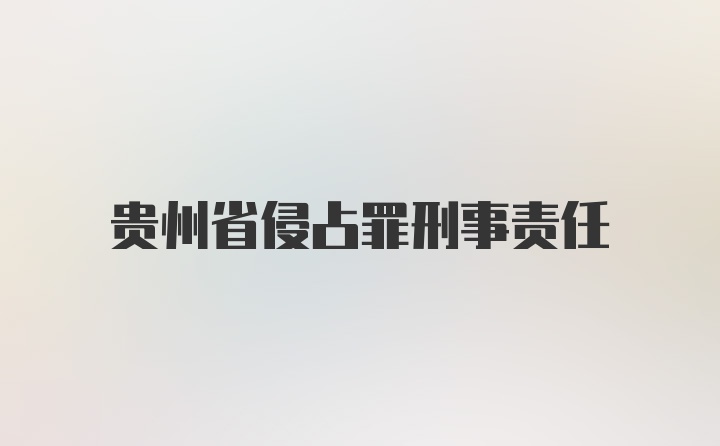 贵州省侵占罪刑事责任